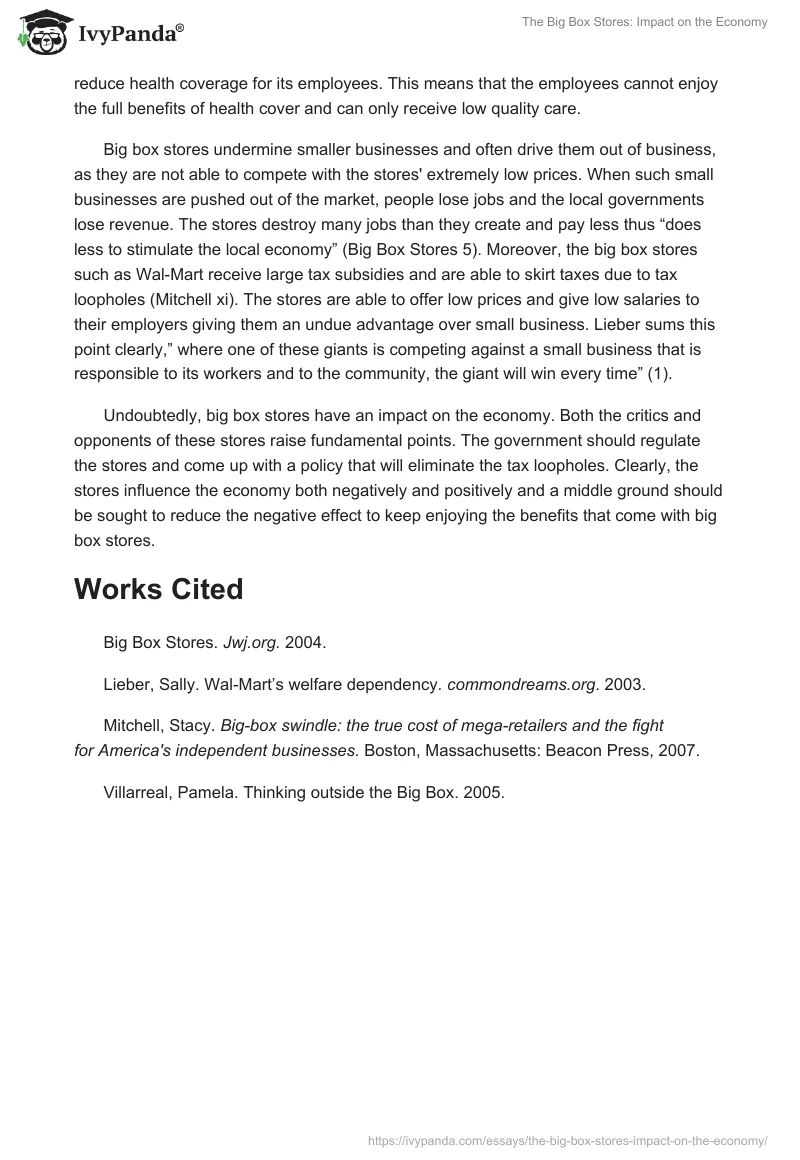 IvyPanda®

The Big Box Stores: Impact on the Economy

reduce health coverage for its employees. This means that the employees cannot enjoy the full benefits of health cover and can only receive low quality care.

Big box stores undermine smaller businesses and often drive them out of business, as they are not able to compete with the stores' extremely low prices. When such small businesses are pushed out of the market, people lose jobs and the local governments lose revenue. The stores destroy many jobs than they create and pay less thus “does less to stimulate the local economy” (Big Box Stores 5). Moreover, the big box stores such as Wal-Mart receive large tax subsidies and are able to skirt taxes due to tax loopholes (Mitchell xi). The stores are able to offer low prices and give low salaries to their employers giving them an undue advantage over small business. Lieber sums this point clearly,” where one of these giants is competing against a small business that is responsible to its workers and to the community, the giant will win every time” (1).

Undoubtedly, big box stores have an impact on the economy. Both the critics and opponents of these stores raise fundamental points. The government should regulate the stores and come up with a policy that will eliminate the tax loopholes. Clearly, the stores influence the economy both negatively and positively and a middle ground should be sought to reduce the negative effect to keep enjoying the benefits that come with big box stores.

Works Cited

Big Box Stores. Jwj.org. 2004.

Lieber, Sally. Wal-Mart’s welfare dependency. commondreams.org. 2003.

Mitchell, Stacy. Big-box swindle: the true cost of mega-retailers and the fight for America's independent businesses. Boston, Massachusetts: Beacon Press, 2007.

Villarreal, Pamela. Thinking outside the Big Box. 2005.

https://ivypanda.com/essays/the-big-box-stores-impact-on-the-economy/